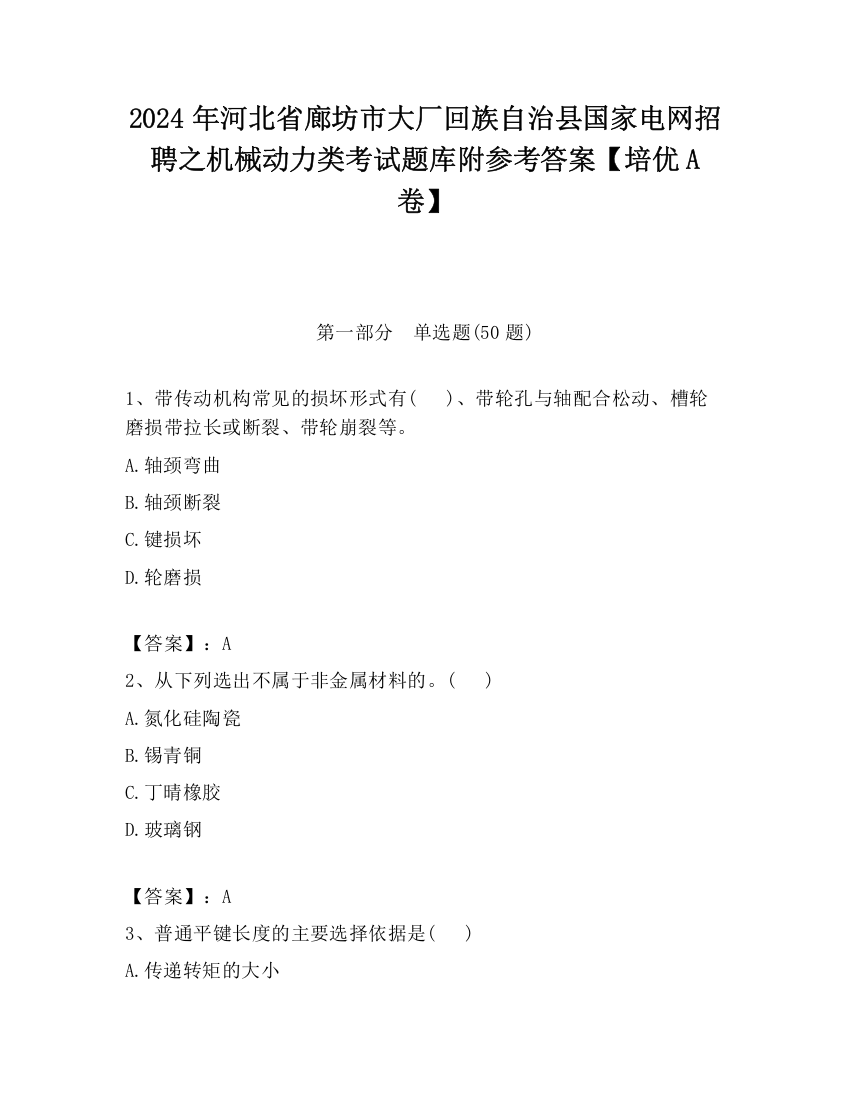 2024 年河北省廊坊市大厂回族自治县国家电网招聘之机械动力类考试题库附参考答案【培优 A 卷】

第一部分　单选题(50 题)

1、带传动机构常见的损坏形式有(　　)、带轮孔与轴配合松动、槽轮磨损带拉长或断裂、带轮崩裂等。

A.轴颈弯曲

B.轴颈断裂

C.键损坏

D.轮磨损

【答案】：A

2、从下列选出不属于非金属材料的。(　　)

A.氮化硅陶瓷

B.锡青铜

C.丁晴橡胶

D.玻璃钢

【答案】：A

3、普通平键长度的主要选择依据是(　　)

A.传递转矩的大小